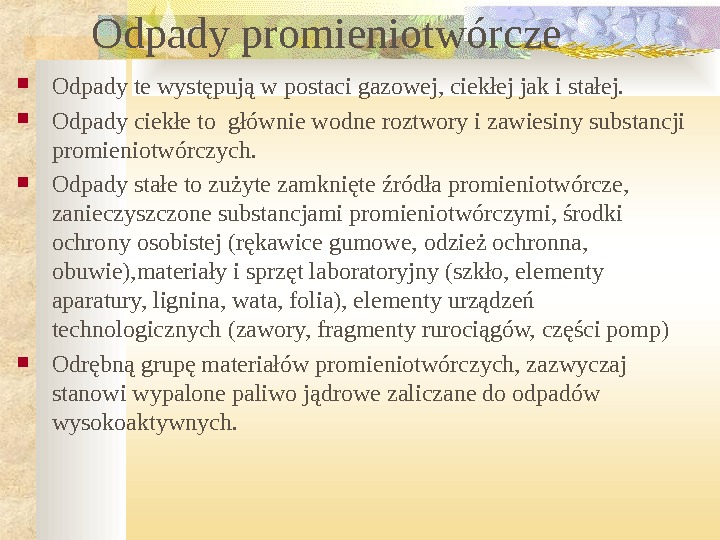 Odpady promieniotwórcze

Odpady te występują w postaci gazowej, ciekłej jak i stałej.

Odpady ciekłe to  głównie wodne roztwory i zawiesiny substancji promieniotwórczych.

Odpady stałe to zużyte zamknięte źródła promieniotwórcze, zanieczyszczone substancjami promieniotwórczymi, środki ochrony osobistej (rękawice gumowe, odzież ochronna, obuwie),materiały i sprzęt laboratoryjny (szkło, elementy aparatury, lignina, wata, folia), elementy urządzeń technologicznych (zawory, fragmenty rurociągów, części pomp)

Odrębną grupę materiałów promieniotwórczych, zazwyczaj stanowi wypalone paliwo jądrowe zaliczane do odpadów wysokoaktywnych.